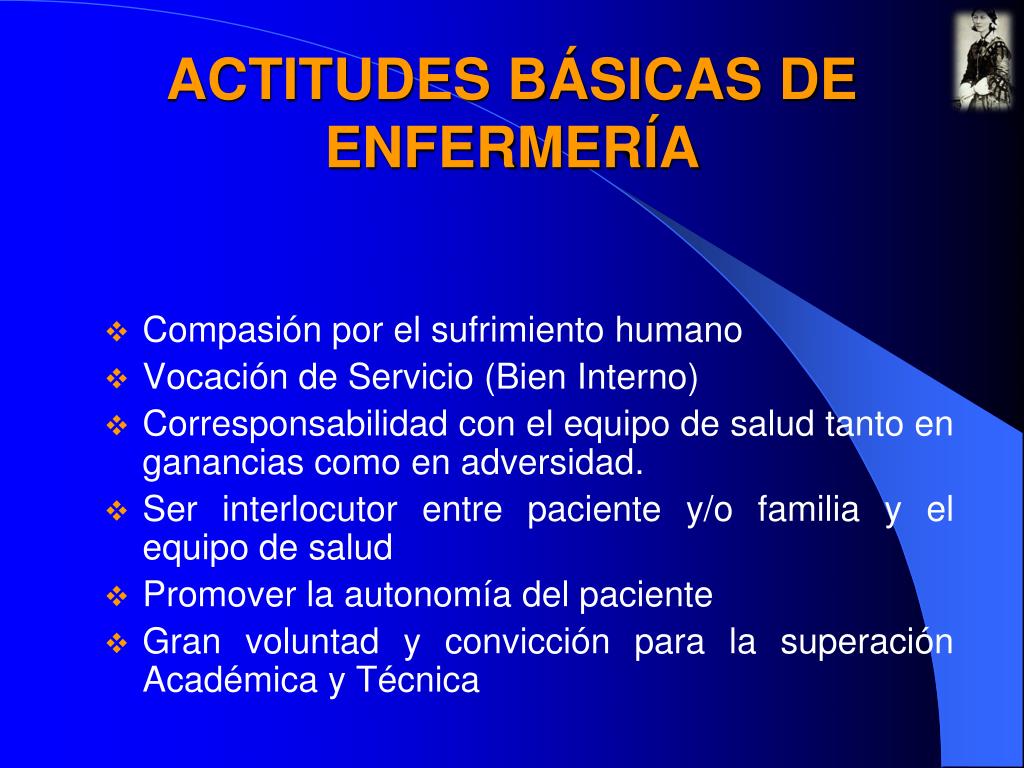 ACTITUDES BÁSICAS DE ENFERMERÍA

❖ Compasión por el sufrimiento humano
❖ Vocación de Servicio (Bien Interno)
❖ Corresponsabilidad con el equipo de salud tanto en ganancias como en adversidad.
❖ Ser interlocutor entre paciente y/o familia y el equipo de salud
❖ Promover la autonomía del paciente
❖ Gran voluntad y convicción para la superación Académica y Técnica